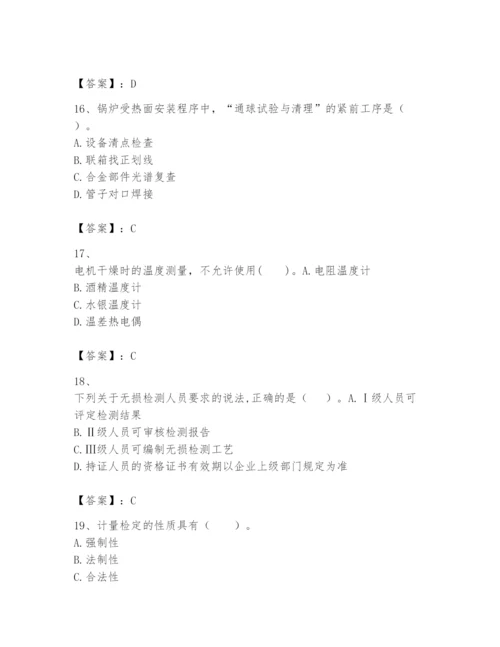 【答案】：D

16、锅炉受热面安装程序中，“通球试验与清理”的紧前工序是（ ）。
A.设备清点检查
B.联箱找正划线
C.合金部件光谱复查
D.管子对口焊接

【答案】：C

17、
电机干燥时的温度测量，不允许使用( )。A.电阻温度计
B.酒精温度计
C.水银温度计
D.温差热电偶

【答案】：C

18、
下列关于无损检测人员要求的说法,正确的是（ ）。A.Ⅰ级人员可评定检测结果
B.Ⅱ级人员可审核检测报告
C.Ⅲ级人员可编制无损检测工艺
D.持证人员的资格证书有效期以企业上级部门规定为准

【答案】：C

19、计量检定的性质具有（ ）。
A.强制性
B.法制性
C.合法性